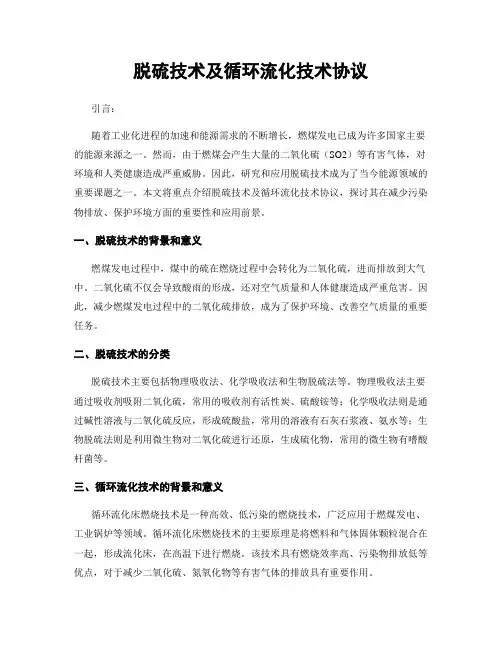 脱硫技术及循环流化技术协议

引言：

随着工业化进程的加速和能源需求的不断增长，燃煤发电已成为许多国家主要的能源来源之一。然而，由于燃煤会产生大量的二氧化硫（SO2）等有害气体，对环境和人类健康造成严重威胁。因此，研究和应用脱硫技术成为了当今能源领域的重要课题之一。本文将重点介绍脱硫技术及循环流化技术协议，探讨其在减少污染物排放、保护环境方面的重要性和应用前景。

一、脱硫技术的背景和意义

燃煤发电过程中，煤中的硫在燃烧过程中会转化为二氧化硫，进而排放到大气中。二氧化硫不仅会导致酸雨的形成，还对空气质量和人体健康造成严重危害。因此，减少燃煤发电过程中的二氧化硫排放，成为了保护环境、改善空气质量的重要任务。

二、脱硫技术的分类

脱硫技术主要包括物理吸收法、化学吸收法和生物脱硫法等。物理吸收法主要通过吸收剂吸附二氧化硫，常用的吸收剂有活性炭、硫酸铵等；化学吸收法则是通过碱性溶液与二氧化硫反应，形成硫酸盐，常用的溶液有石灰石浆液、氨水等；生物脱硫法则是利用微生物对二氧化硫进行还原，生成硫化物，常用的微生物有嗜酸杆菌等。

三、循环流化技术的背景和意义

循环流化床燃烧技术是一种高效、低污染的燃烧技术，广泛应用于燃煤发电、工业锅炉等领域。循环流化床燃烧技术的主要原理是将燃料和气体固体颗粒混合在一起，形成流化床，在高温下进行燃烧。该技术具有燃烧效率高、污染物排放低等优点，对于减少二氧化硫、氮氧化物等有害气体的排放具有重要作用。